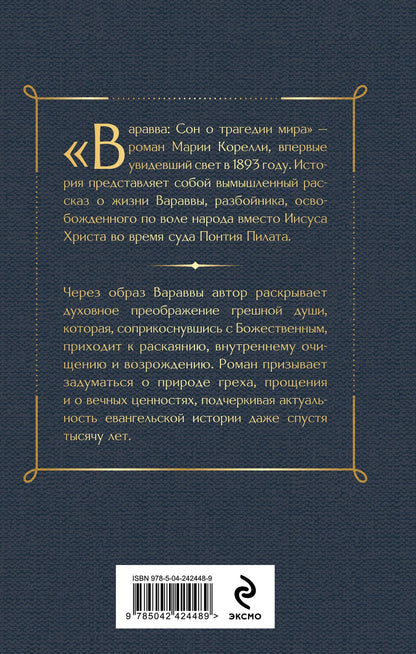 «Варавва: Сон о трагедии мира» — роман Марии Корелли, впервые увидевший свет в 1893 году. История представляет собой вымышленный рассказ о жизни Вараввы, разбойника, освобожденного по воле народа вместо Иисуса Христа во время суда Понтия Пилата.

Через образ Вараввы автор раскрывает духовное преображение грешной души, которая, соприкоснувшись с Божественным, приходит к раскаянию, внутреннему очищению и возрождению. Роман призывает задуматься о природе греха, прощения и о вечных ценностях, подчеркивая актуальность евангельской истории даже спустя тысячу лет.

ISBN 978-5-04-242448-9

9 785042 424489 >

ЭКСМО